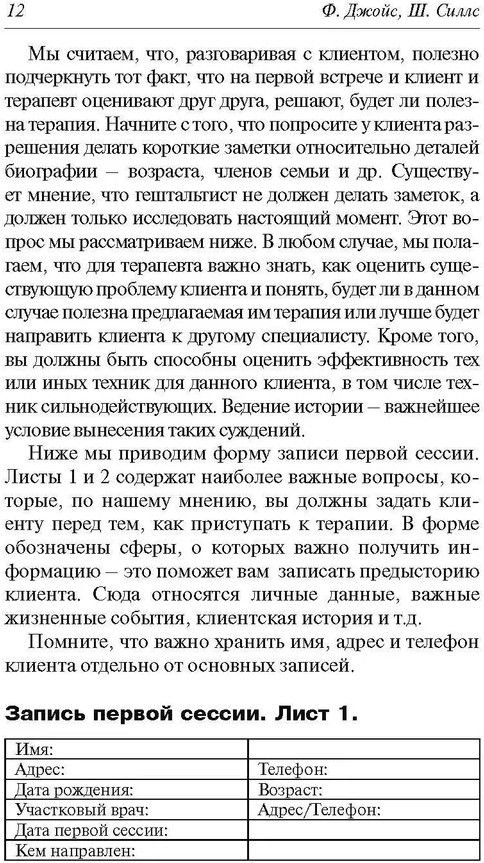 12 Ф. Джойс, Ш. Силлс

Мы считаем, что, разговаривая с клиентом, полезно подчеркнуть тот факт, что на первой встрече и клиент и терапевт оценивают друг друга, решают, будет ли полезна терапия. Начните с того, что попросите у клиента разрешения делать короткие заметки относительно деталей биографии – возраста, членов семьи и др. Существует мнение, что гештальтист не должен делать заметок, а должен только исследовать настоящий момент. Этот вопрос мы рассматриваем ниже. В любом случае, мы полагаем, что для терапевта важно знать, как оценить существующую проблему клиента и понять, будет ли в данном случае полезна предлагаемая им терапия или лучше будет направить клиента к другому специалисту. Кроме того, вы должны быть способны оценить эффективность тех или иных техник для данного клиента, в том числе техник сильнодействующих. Ведение истории – важнейшее условие вынесения таких суждений.

Ниже мы приводим форму записи первой сессии. Листы 1 и 2 содержат наиболее важные вопросы, которые, по нашему мнению, вы должны задать клиенту перед тем, как приступать к терапии. В форме обозначены сферы, о которых важно получить информацию – это поможет вам записать предысторию клиента. Сюда относятся личные данные, важные жизненные события, клиентская история и т.д.

Помните, что важно хранить имя, адрес и телефон клиента отдельно от основных записей.

Запись первой сессии. Лист 1.

| Имя: | |
|---|---|
| Адрес: | Телефон: |
| Дата рождения: | Возраст: |
| Участковый врач: | Адрес/Телефон: |
| Дата первой сессии: | |
| Кем направлен: | |